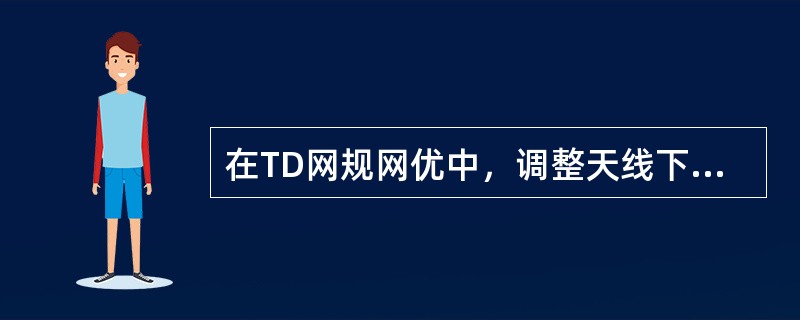 在TD网规网优中，调整天线下...